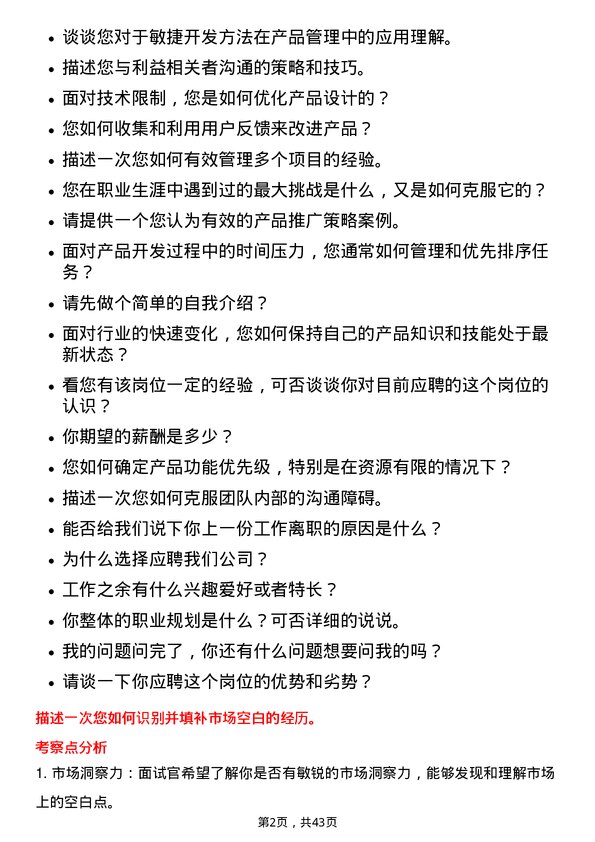 • 谈谈您对于敏捷开发方法在产品管理中的应用理解。
• 描述您与利益相关者沟通的策略和技巧。
• 面对技术限制，您是如何优化产品设计的？
• 您如何收集和利用用户反馈来改进产品？
• 描述一次您如何有效管理多个项目的经验。
• 您在职业生涯中遇到过的最大挑战是什么，又是如何克服它的？
• 请提供一个您认为有效的产品推广策略案例。
• 面对产品开发过程中的时间压力，您通常如何管理和优先排序任务？
• 请先做个简单的自我介绍？
• 面对行业的快速变化，您如何保持自己的产品知识和技能处于最新状态？
• 看您有该岗位一定的经验，可否谈谈你对目前应聘的这个岗位的认识？
• 你期望的薪酬是多少？
• 您如何确定产品功能优先级，特别是在资源有限的情况下？
• 描述一次您如何克服团队内部的沟通障碍。
• 能否给我们说下你上一份工作离职的原因是什么？
• 为什么选择应聘我们公司？
• 工作之余有什么兴趣爱好或者特长？
• 你整体的职业规划是什么？可否详细的说说。
• 我的问题问完了，你还有什么问题想要问我的吗？
• 请谈一下你应聘这个岗位的优势和劣势？

描述一次您如何识别并填补市场空白的经历。

考察点分析

1. 市场洞察力：面试官希望了解你是否有敏锐的市场洞察力，能够发现和理解市场上的空白点。

第2页，共43页